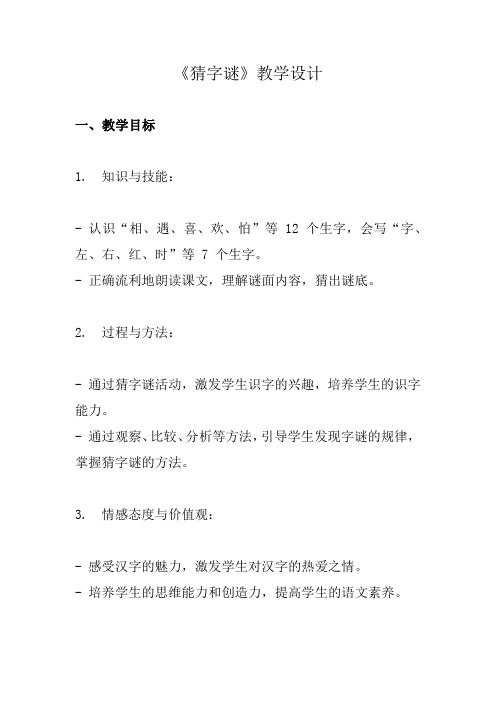 《猜字谜》教学设计

一、教学目标

1. 知识与技能：

- 认识“相、遇、喜、欢、怕”等 12 个生字，会写“字、左、右、红、时”等 7 个生字。
- 正确流利地朗读课文，理解谜面内容，猜出谜底。

2. 过程与方法：

- 通过猜字谜活动，激发学生识字的兴趣，培养学生的识字能力。
- 通过观察、比较、分析等方法，引导学生发现字谜的规律，掌握猜字谜的方法。

3. 情感态度与价值观：

- 感受汉字的魅力，激发学生对汉字的热爱之情。
- 培养学生的思维能力和创造力，提高学生的语文素养。